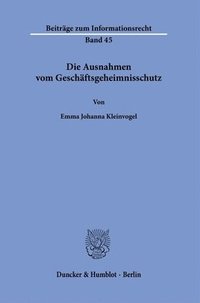 Beiträge zum Informationsrecht
Band 45

Die Ausnahmen vom Geschäftsgeheimnisschutz

Von

Emma Johanna Kleinvogel

Duncker & Humblot · Berlin